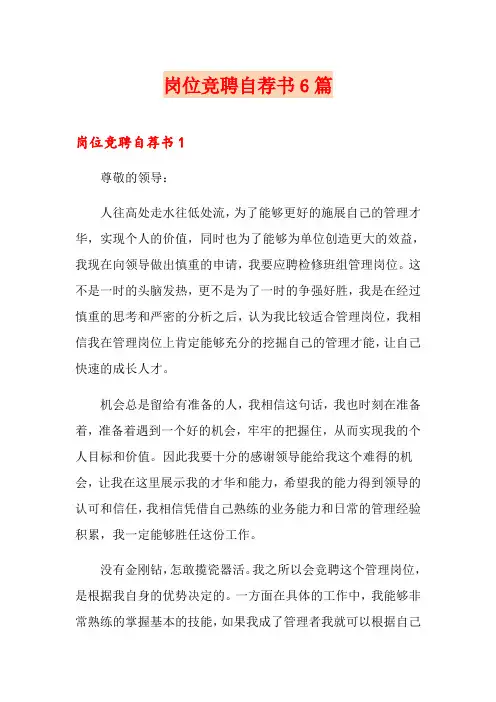 岗位竞聘自荐书6篇

岗位竞聘自荐书1

尊敬的领导：

人往高处走水往低处流，为了能够更好的施展自己的管理才华，实现个人的价值，同时也为了能够为单位创造更大的效益，我现在向领导做出慎重的申请，我要应聘检修班组管理岗位。这不是一时的头脑发热，更不是为了一时的争强好胜，我是在经过慎重的思考和严密的分析之后，认为我比较适合管理岗位，我相信我在管理岗位上肯定能够充分的挖掘自己的管理才能，让自己快速的成长人才。

机会总是留给有准备的人，我相信这句话，我也时刻在准备着，准备着遇到一个好的机会，牢牢的把握住，从而实现我的个人目标和价值。因此我要十分的感谢领导能给我这个难得的机会，让我在这里展示我的才华和能力，希望我的能力得到领导的认可和信任，我相信凭借自己熟练的业务能力和日常的管理经验积累，我一定能够胜任这份工作。

没有金刚钻，怎敢揽瓷器活。我之所以会竞聘这个管理岗位，是根据我自身的优势决定的。一方面在具体的工作中，我能够非常熟练的掌握基本的技能，如果我成了管理者我就可以根据自己